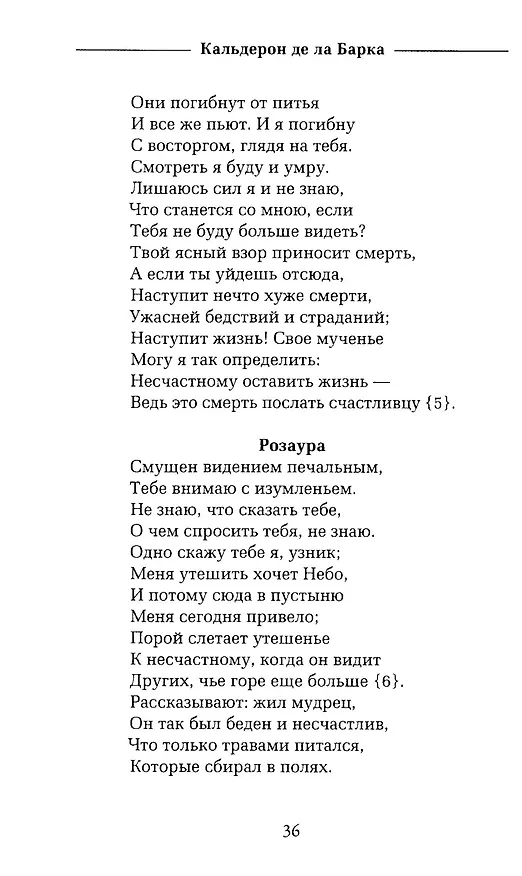 Кальдерон де ла Барка

Они погибнут от питья
И все же пьют. И я погибну
С восторгом, глядя на тебя.
Смотреть я буду и умру.
Лишаюсь сил я и не знаю,
Что станется со мною, если
Тебя не буду больше видеть?
Твой ясный взор приносит смерть,
А если ты уйдешь отсюда,
Наступит нечто хуже смерти,
Ужасней бедствий и страданий;
Наступит жизнь! Свое мученье
Могу я так определить:
Несчастному оставить жизнь —
Ведь это смерть послать счастливцу {5}.

Розаура
Смущен видением печальным,
Тебе внимаю с изумленьем.
Не знаю, что сказать тебе,
О чем спросить тебя, не знаю.
Одно скажу тебе я, узник;
Меня утешить хочет Небо,
И потому сюда в пустыню
Меня сегодня привело;
Порой слетает утешенье
К несчастному, когда он видит
Других, чье горе еще больше {6}.
Рассказывают: жил мудрец,
Он так был беден и несчастлив,
Что только травами питался,
Которые сбирал в полях.

36